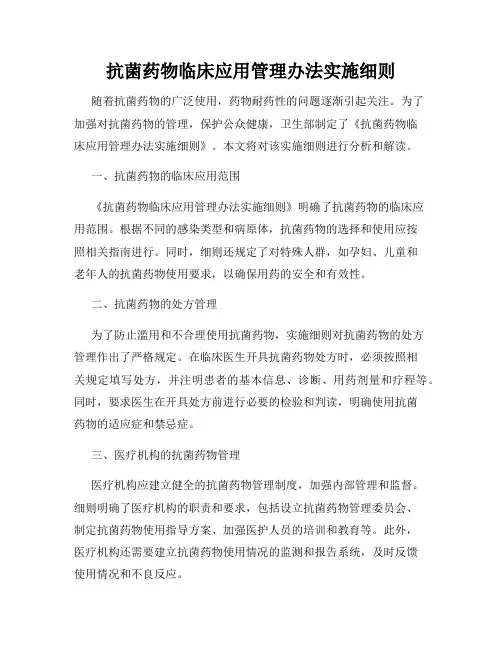 抗菌药物临床应用管理办法实施细则

随着抗菌药物的广泛使用，药物耐药性的问题逐渐引起关注。为了加强对抗菌药物的管理，保护公众健康，卫生部制定了《抗菌药物临床应用管理办法实施细则》。本文将对该实施细则进行分析和解读。

一、抗菌药物的临床应用范围

《抗菌药物临床应用管理办法实施细则》明确了抗菌药物的临床应用范围。根据不同的感染类型和病原体，抗菌药物的选择和使用应按照相关指南进行。同时，细则还规定了对特殊人群，如孕妇、儿童和老年人的抗菌药物使用要求，以确保用药的安全和有效性。

二、抗菌药物的处方管理

为了防止滥用和不合理使用抗菌药物，实施细则对抗菌药物的处方管理作出了严格规定。在临床医生开具抗菌药物处方时，必须按照相关规定填写处方，并注明患者的基本信息、诊断、用药剂量和疗程等。同时，要求医生在开具处方前进行必要的检验和判读，明确使用抗菌药物的适应症和禁忌症。

三、医疗机构的抗菌药物管理

医疗机构应建立健全的抗菌药物管理制度，加强内部管理和监督。细则明确了医疗机构的职责和要求，包括设立抗菌药物管理委员会、制定抗菌药物使用指导方案、加强医护人员的培训和教育等。此外，医疗机构还需要建立抗菌药物使用情况的监测和报告系统，及时反馈使用情况和不良反应。